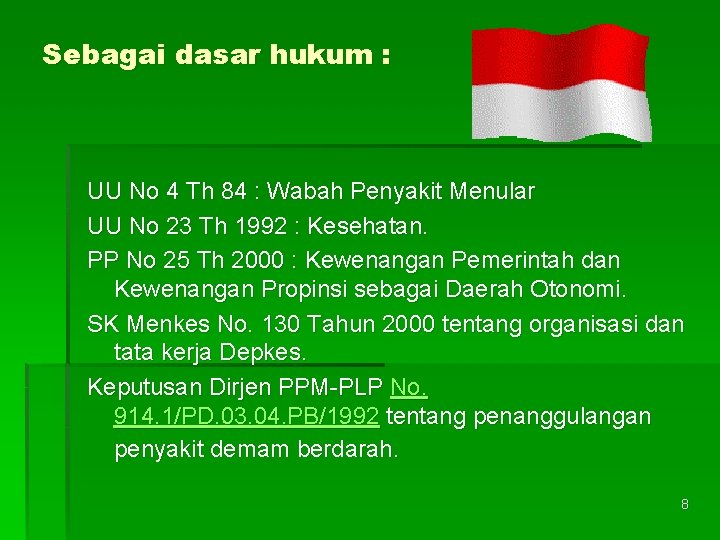 Sebagai dasar hukum :

UU No 4 Th 84 : Wabah Penyakit Menular

UU No 23 Th 1992 : Kesehatan.

PP No 25 Th 2000 : Kewenangan Pemerintah dan Kewenangan Propinsi sebagai Daerah Otonomi.

SK Menkes No. 130 Tahun 2000 tentang organisasi dan tata kerja Depkes.

Keputusan Dirjen PPM-PLP No. 914.1/PD.03.04.PB/1992 tentang penanggulangan penyakit demam berdarah.

8